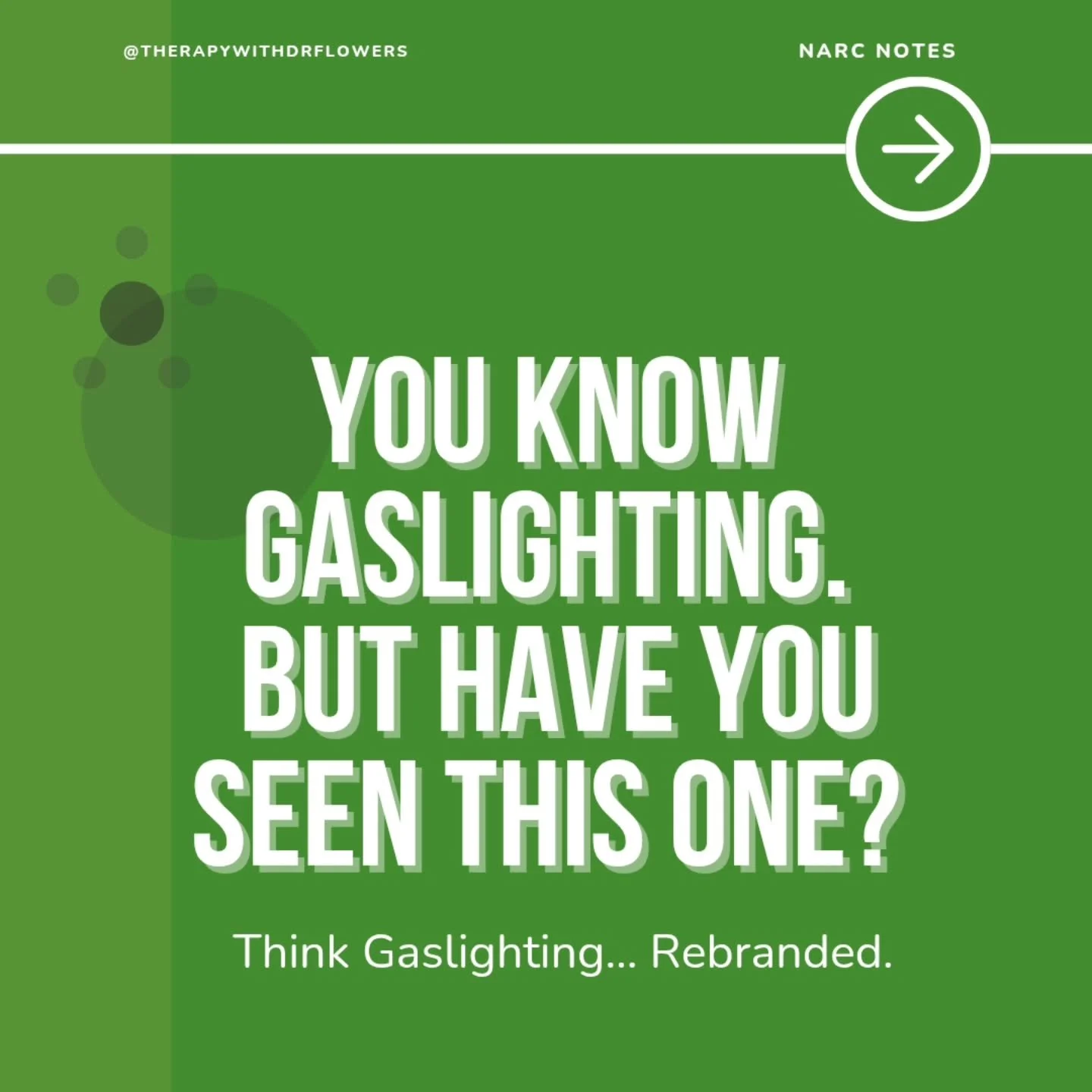 @THERAPYWITHDRFLOWERS

NARC NOTES

YOU KNOW GASLIGHTING. BUT HAVE YOU SEEN THIS ONE?

Think Gaslighting... Rebranded.